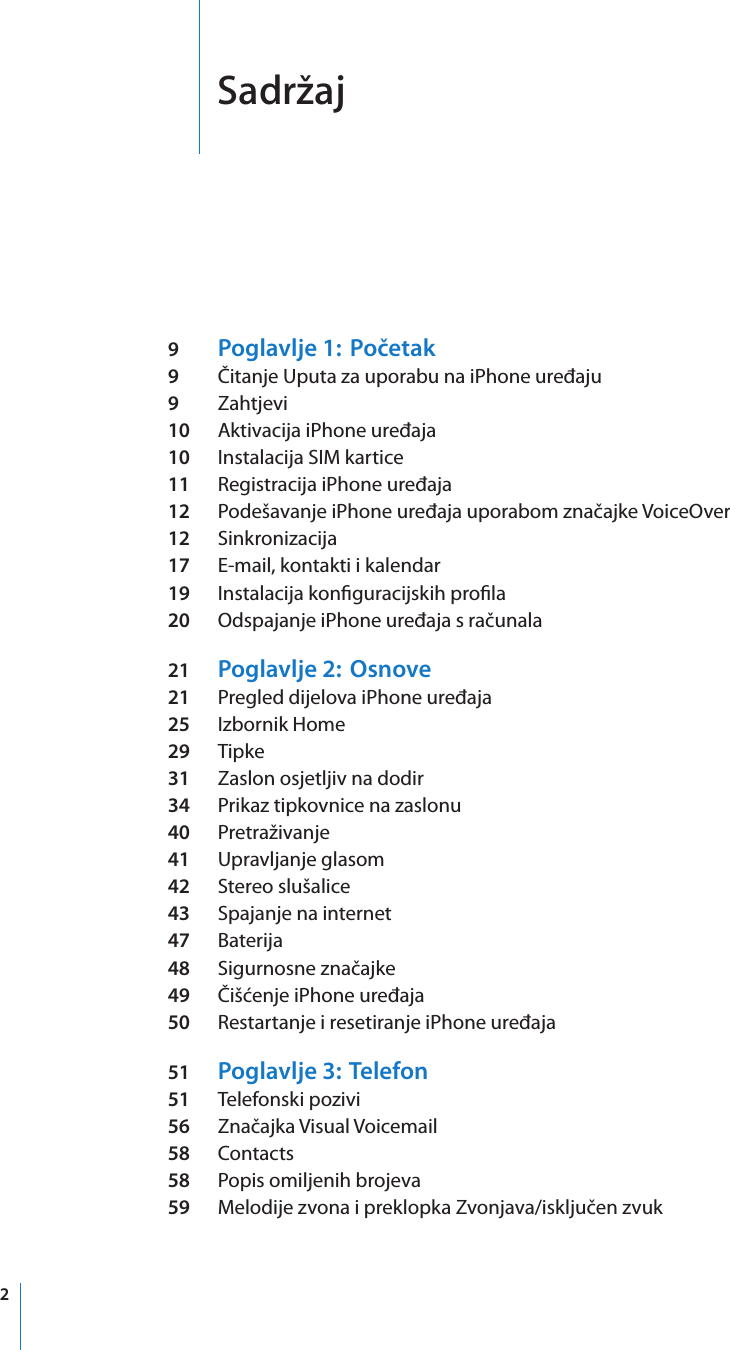 Sadržaj

9 Poglavlje 1: Početak
9 Čitanje Uputa za uporabu na iPhone uređaju
9 Zahtjevi
10 Aktivacija iPhone uređaja
10 Instalacija SIM kartice
11 Registracija iPhone uređaja
12 Podešavanje iPhone uređaja uporabom značajke VoiceOver
12 Sinkronizacija
17 E-mail, kontakti i kalendar
19 Instalacija konfiguracijskih profila
20 Odspajanje iPhone uređaja s računala

21 Poglavlje 2: Osnove
21 Pregled dijelova iPhone uređaja
25 Izbornik Home
29 Tipke
31 Zaslon osjetljiv na dodir
34 Prikaz tipkovnice na zaslonu
40 Pretraživanje
41 Upravljanje glasom
42 Stereo slušalice
43 Spajanje na internet
47 Baterija
48 Sigurnosne značajke
49 Čišćenje iPhone uređaja
50 Restartanje i resetiranje iPhone uređaja

51 Poglavlje 3: Telefon
51 Telefonski pozivi
56 Značajka Visual Voicemail
58 Contacts
58 Popis omiljenih brojeva
59 Melodije zvona i preklopka Zvonjava/isključen zvuk

2